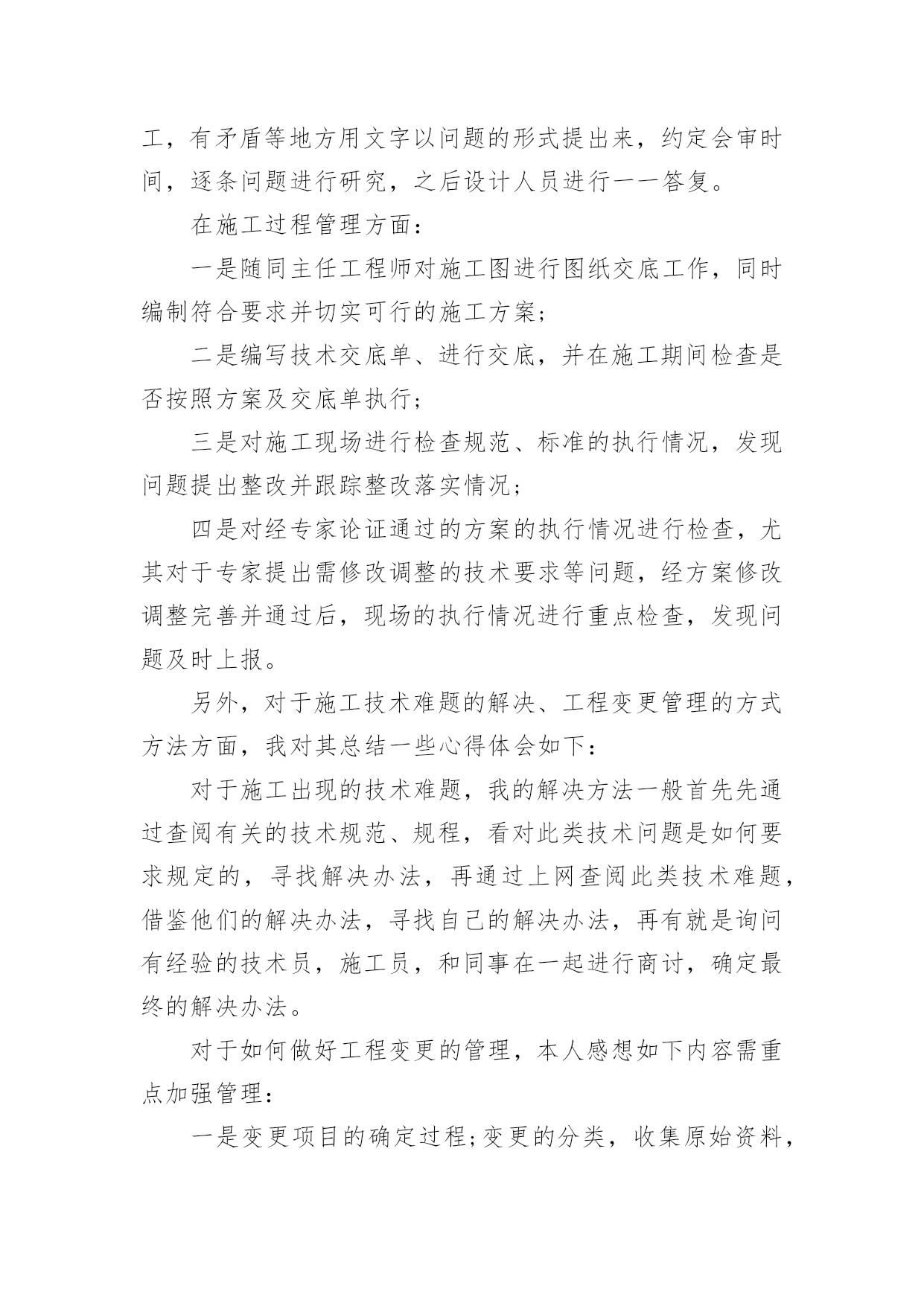 工，有矛盾等地方用文字以问题的形式提出来，约定会审时间，逐条问题进行研究，之后设计人员进行一一答复。

在施工过程管理方面：

一是随同主任工程师对施工图进行图纸交底工作，同时编制符合要求并切实可行的施工方案；

二是编写技术交底单、进行交底，并在施工期间检查是否按照方案及交底单执行；

三是对施工现场进行检查规范、标准的执行情况，发现问题提出整改并跟踪整改落实情况；

四是对经专家论证通过的方案的执行情况进行检查，尤其对于专家提出需修改调整的技术要求等问题，经方案修改调整完善并通过后，现场的执行情况进行重点检查，发现问题及时上报。

另外，对于施工技术难题的解决、工程变更管理的方式方法方面，我对其总结一些心得体会如下：

对于施工出现的技术难题，我的解决方法一般首先先通过查阅有关的技术规范、规程，看对此类技术问题是如何要求规定的，寻找解决办法，再通过上网查阅此类技术难题，借鉴他们的解决办法，寻找自己的解决办法，再有就是询问有经验的技术员，施工员，和同事在一起进行商讨，确定最终的解决办法。

对于如何做好工程变更的管理，本人感想如下内容需重点加强管理：

一是变更项目的确定过程;变更的分类，收集原始资料，